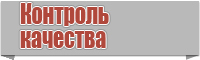 Контроль качества